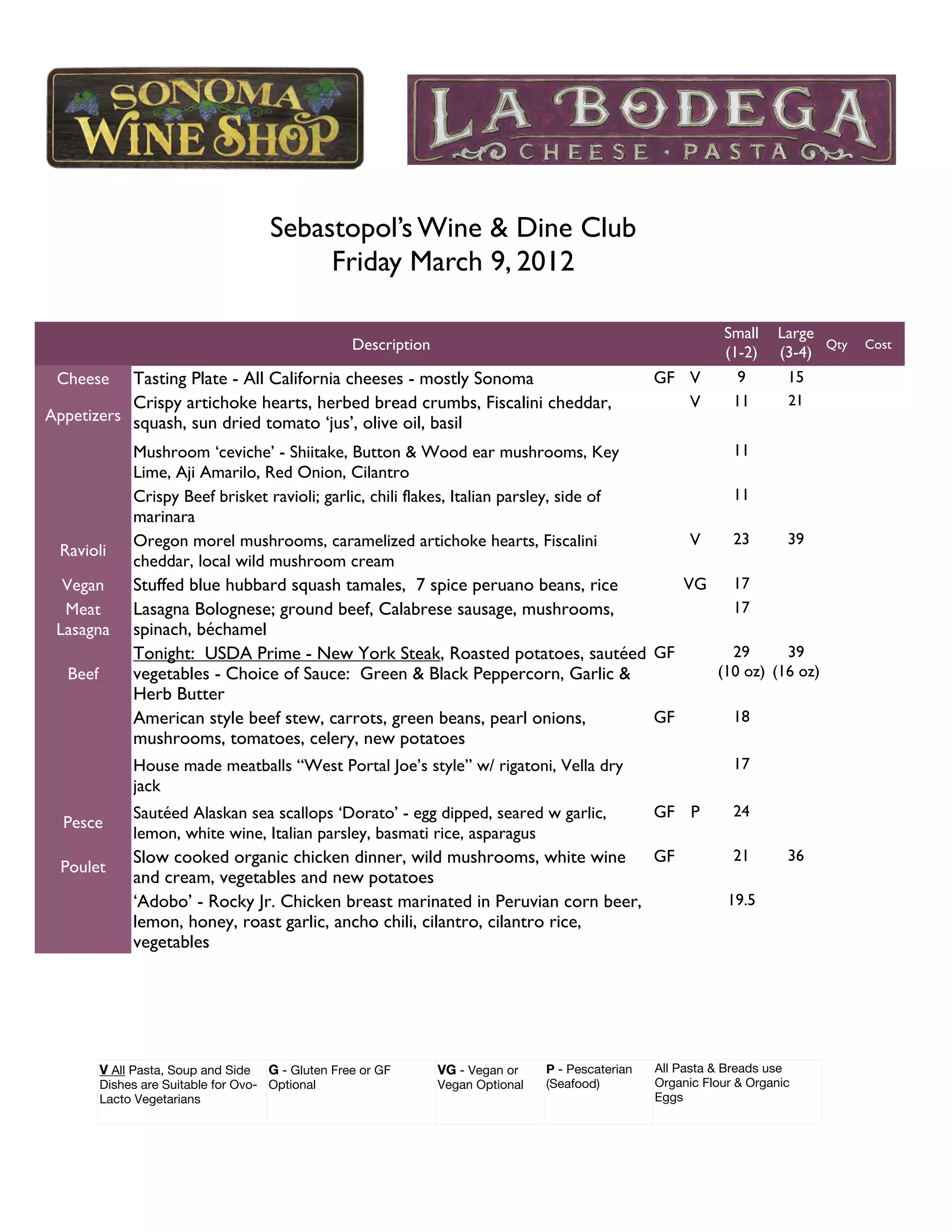 SONOMA WINE SHOP

LA BODEGA
CHEESE · PASTA

Sebastopol's Wine & Dine Club
Friday March 9, 2012

| | Description | | | Small (1-2) | Large (3-4) | Qty | Cost |
|---|---|---|---|---|---|---|---|
| Cheese | Tasting Plate - All California cheeses - mostly Sonoma | GF | V | 9 | 15 | | |
| Appetizers | Crispy artichoke hearts, herbed bread crumbs, Fiscalini cheddar, squash, sun dried tomato 'jus', olive oil, basil | | V | 11 | 21 | | |
| | Mushroom 'ceviche' - Shiitake, Button & Wood ear mushrooms, Key Lime, Aji Amarilo, Red Onion, Cilantro | | | 11 | | | |
| | Crispy Beef brisket ravioli; garlic, chili flakes, Italian parsley, side of marinara | | | 11 | | | |
| Ravioli | Oregon morel mushrooms, caramelized artichoke hearts, Fiscalini cheddar, local wild mushroom cream | | V | 23 | 39 | | |
| Vegan | Stuffed blue hubbard squash tamales, 7 spice peruano beans, rice | | VG | 17 | | | |
| Meat Lasagna | Lasagna Bolognese; ground beef, Calabrese sausage, mushrooms, spinach, béchamel | | | 17 | | | |
| Beef | Tonight: USDA Prime - New York Steak, Roasted potatoes, sautéed vegetables - Choice of Sauce: Green & Black Peppercorn, Garlic & Herb Butter | GF | | 29 (10 oz) | 39 (16 oz) | | |
| | American style beef stew, carrots, green beans, pearl onions, mushrooms, tomatoes, celery, new potatoes | GF | | 18 | | | |
| | House made meatballs "West Portal Joe's style" w/ rigatoni, Vella dry jack | | | 17 | | | |
| Pesce | Sautéed Alaskan sea scallops 'Dorato' - egg dipped, seared w garlic, lemon, white wine, Italian parsley, basmati rice, asparagus | GF | P | 24 | | | |
| Poulet | Slow cooked organic chicken dinner, wild mushrooms, white wine and cream, vegetables and new potatoes | GF | | 21 | 36 | | |
| | 'Adobo' - Rocky Jr. Chicken breast marinated in Peruvian corn beer, lemon, honey, roast garlic, ancho chili, cilantro, cilantro rice, vegetables | | | 19.5 | | | |

| V All Pasta, Soup and Side Dishes are Suitable for Ovo-Lacto Vegetarians | G - Gluten Free or GF Optional | VG - Vegan or Vegan Optional | P - Pescaterian (Seafood) | All Pasta & Breads use Organic Flour & Organic Eggs |
|---|---|---|---|---|